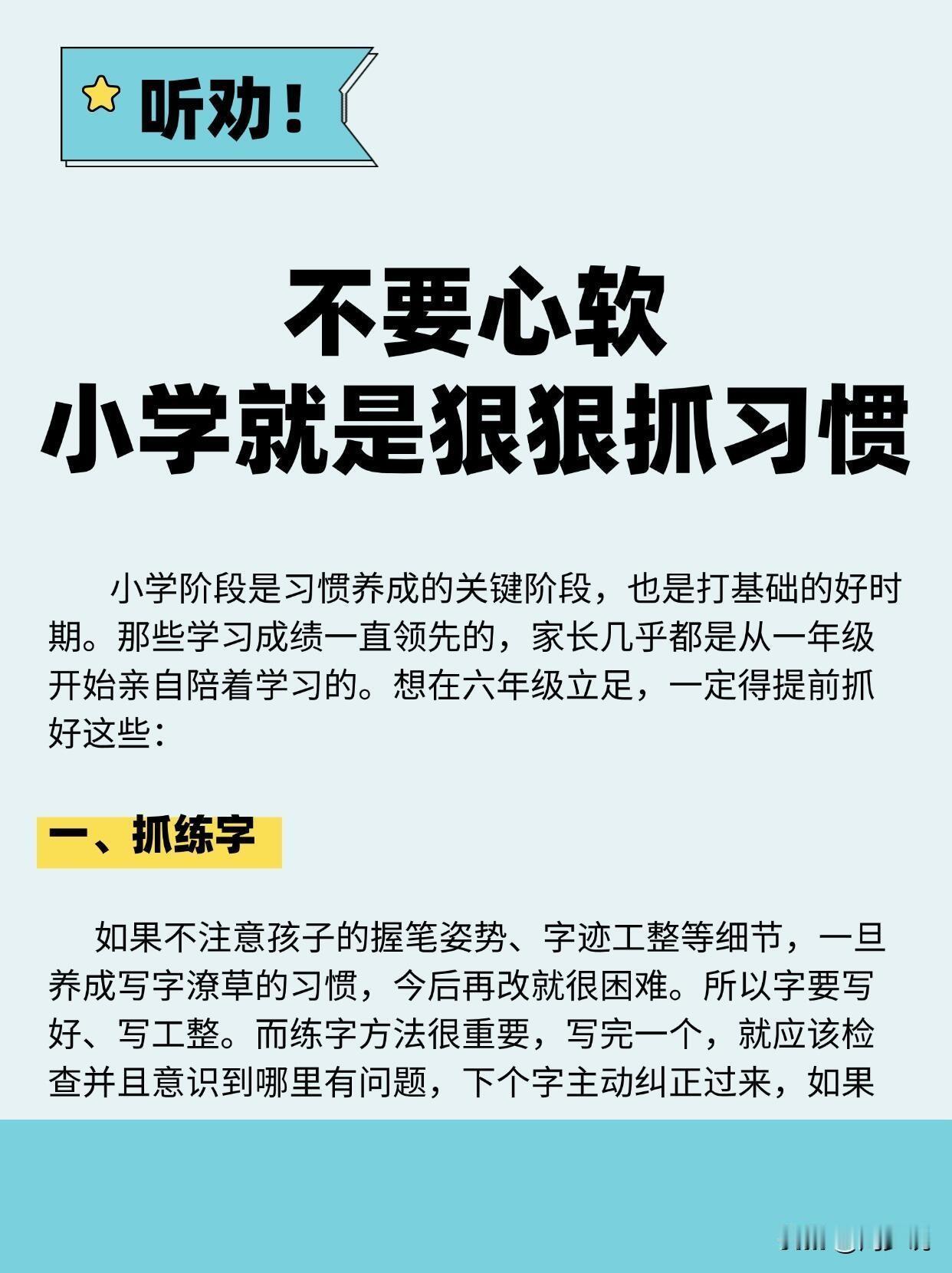 听劝！

不要心软
小学就是狠狠抓习惯

小学阶段是习惯养成的关键阶段，也是打基础的好时期。那些学习成绩一直领先的，家长几乎都是从一年级开始亲自陪着学习的。想在六年级立足，一定得提前抓好这些：

一、抓练字

如果不注意孩子的握笔姿势、字迹工整等细节，一旦养成写字潦草的习惯，今后再改就很困难。所以字要写好、写工整。而练字方法很重要，写完一个，就应该检查并且意识到哪里有问题，下个字主动纠正过来，如果